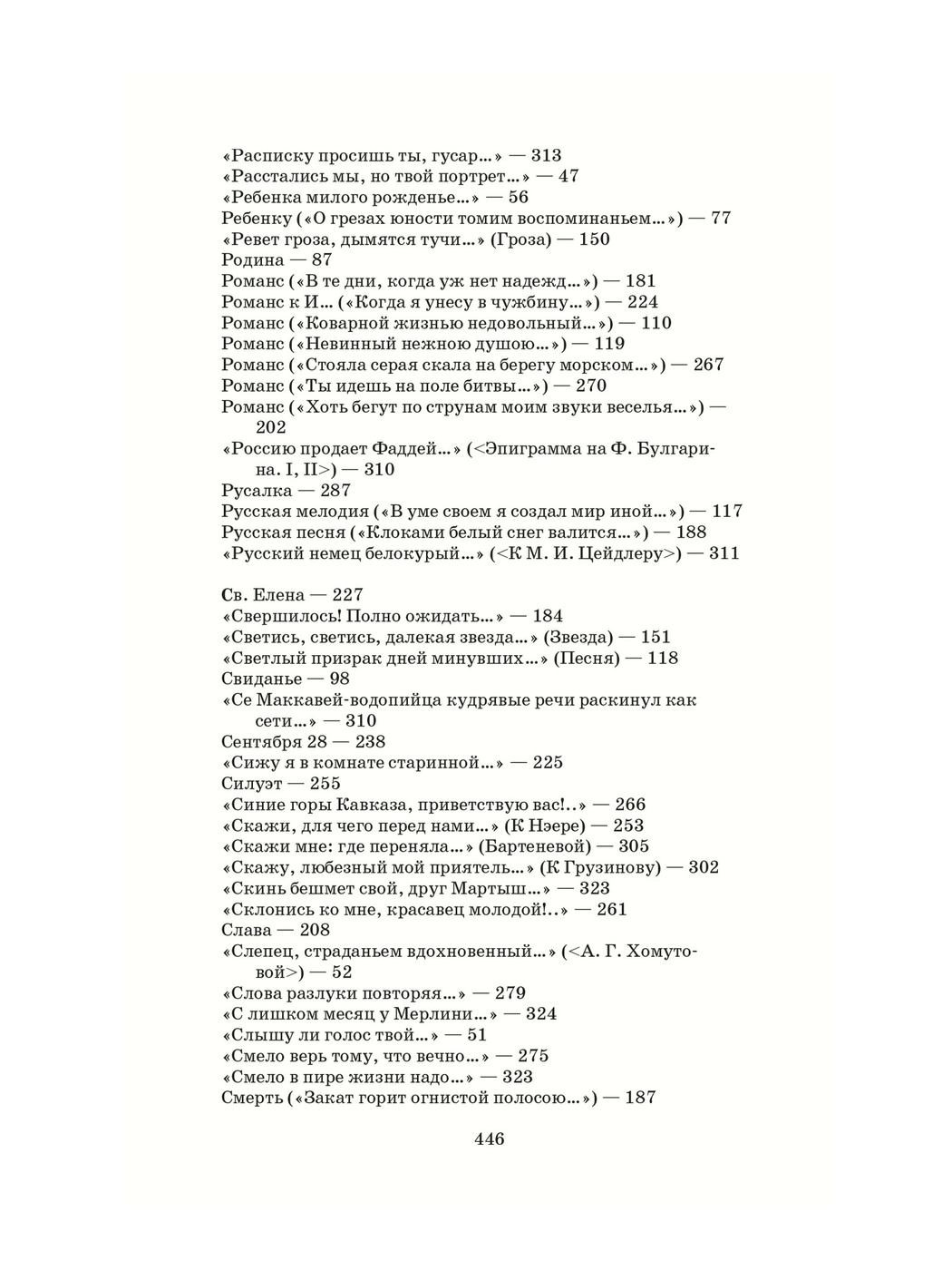 «Расписку просишь ты, гусар...» — 313
«Расстались мы, но твой портрет...» — 47
«Ребенка милого рожденье...» — 56
Ребенку («О грезах юности томим воспоминаньем...») — 77
«Ревет гроза, дымятся тучи...» (Гроза) — 150
Родина — 87
Романс («В те дни, когда уж нет надежд...») — 181
Романс к И... («Когда я унесу в чужбину...») — 224
Романс («Коварной жизнью недовольный...») — 110
Романс («Невинный нежною душою...») — 119
Романс («Стояла серая скала на берегу морском...») — 267
Романс («Ты идешь на поле битвы...») — 270
Романс («Хоть бегут по струнам моим звуки веселья...») — 202
«Россию продает Фаддей...» (<Эпиграмма на Ф. Булгарина. I, II>) — 310
Русалка — 287
Русская мелодия («В уме своем я создал мир иной...») — 117
Русская песня («Клоками белый снег валится...») — 188
«Русский немец белокурый...» (<К М. И. Цейдлеру>) — 311

Св. Елена — 227
«Свершилось! Полно ожидать...» — 184
«Светись, светись, далекая звезда...» (Звезда) — 151
«Светлый призрак дней минувших...» (Песня) — 118
Свиданье — 98
«Се Маккавей-водопийца кудрявые речи раскинул как сети...» — 310
Сентября 28 — 238
«Сижу я в комнате старинной...» — 225
Силуэт — 255
«Синие горы Кавказа, приветствую вас!..» — 266
«Скажи, для чего перед нами...» (К Нэере) — 253
«Скажи мне: где переняла...» (Бартеневой) — 305
«Скажу, любезный мой приятель...» (К Грузинову) — 302
«Скинь бешмет свой, друг Мартыш...» — 323
«Склонись ко мне, красавец молодой!..» — 261
Слава — 208
«Слепец, страданьем вдохновенный...» (<А. Г. Хомутовой>) — 52
«Слова разлуки повторяя...» — 279
«С лишком месяц у Мерлини...» — 324
«Слышу ли голос твой...» — 51
«Смело верь тому, что вечно...» — 275
«Смело в пире жизни надо...» — 323
Смерть («Закат горит огнистой полосою...») — 187

446